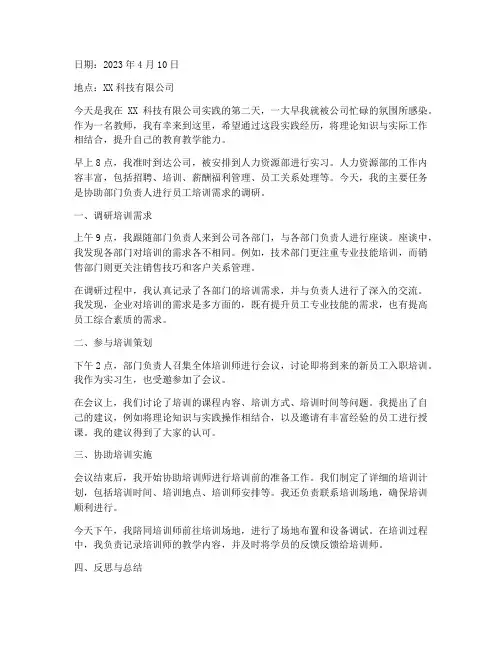 日期：2023 年 4 月 10 日

地点：XX 科技有限公司

今天是我在 XX 科技有限公司实践的第二天，一大早我就被公司忙碌的氛围所感染。作为一名教师，我有幸来到这里，希望通过这段实践经历，将理论知识与实际工作相结合，提升自己的教育教学能力。

早上 8 点，我准时到达公司，被安排到人力资源部进行实习。人力资源部的工作内容丰富，包括招聘、培训、薪酬福利管理、员工关系处理等。今天，我的主要任务是协助部门负责人进行员工培训需求的调研。

一、调研培训需求

上午 9 点，我跟随部门负责人来到公司各部门，与各部门负责人进行座谈。座谈中，我发现各部门对培训的需求各不相同。例如，技术部门更注重专业技能培训，而销售部门则更关注销售技巧和客户关系管理。

在调研过程中，我认真记录了各部门的培训需求，并与负责人进行了深入的交流。我发现，企业对培训的需求是多方面的，既有提升员工专业技能的需求，也有提高员工综合素质的需求。

二、参与培训策划

下午 2 点，部门负责人召集全体培训师进行会议，讨论即将到来的新员工入职培训。我作为实习生，也受邀参加了会议。

在会议上，我们讨论了培训的课程内容、培训方式、培训时间等问题。我提出了自己的建议，例如将理论知识与实践操作相结合，以及邀请有丰富经验的员工进行授课。我的建议得到了大家的认可。

三、协助培训实施

会议结束后，我开始协助培训师进行培训前的准备工作。我们制定了详细的培训计划，包括培训时间、培训地点、培训师安排等。我还负责联系培训场地，确保培训顺利进行。

今天下午，我陪同培训师前往培训场地，进行了场地布置和设备调试。在培训过程中，我负责记录培训师的教学内容，并及时将学员的反馈反馈给培训师。

四、反思与总结